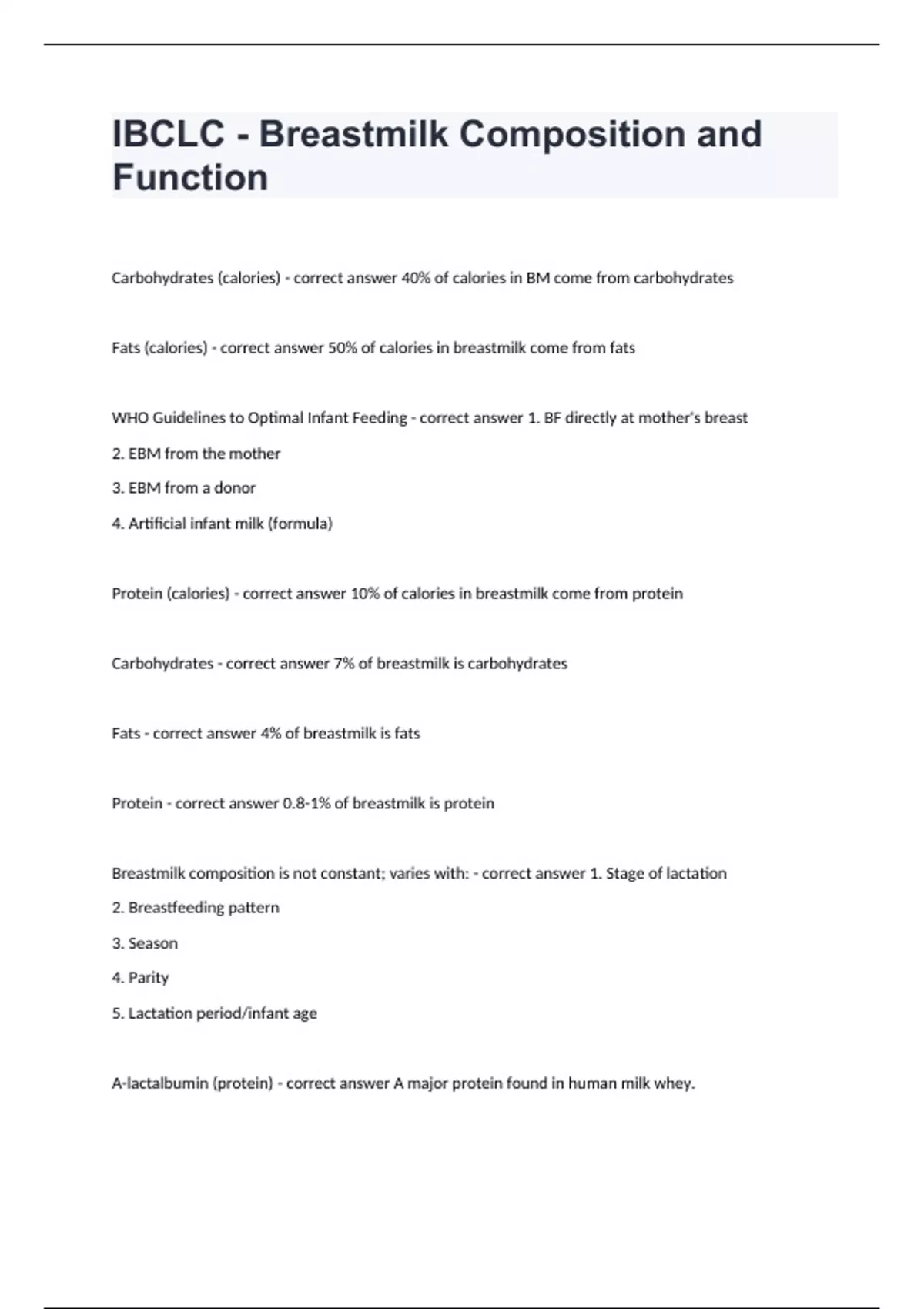 IBCLC - Breastmilk Composition and Function

Carbohydrates (calories) - correct answer 40% of calories in BM come from carbohydrates

Fats (calories) - correct answer 50% of calories in breastmilk come from fats

WHO Guidelines to Optimal Infant Feeding - correct answer 1. BF directly at mother's breast

2. EBM from the mother

3. EBM from a donor

4. Artificial infant milk (formula)

Protein (calories) - correct answer 10% of calories in breastmilk come from protein

Carbohydrates - correct answer 7% of breastmilk is carbohydrates

Fats - correct answer 4% of breastmilk is fats

Protein - correct answer 0.8-1% of breastmilk is protein

Breastmilk composition is not constant; varies with: - correct answer 1. Stage of lactation

2. Breastfeeding pattern

3. Season

4. Parity

5. Lactation period/infant age

A-lactalbumin (protein) - correct answer A major protein found in human milk whey.